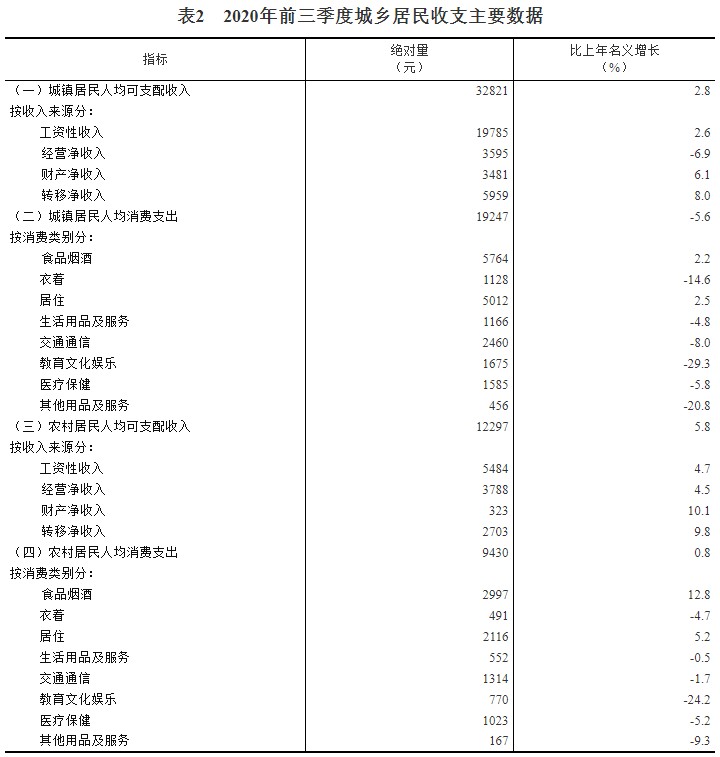 表2 2020年前三季度城乡居民收支主要数据

| 指标 | 绝对量（元） | 比上年名义增长（%） |
|---|---|---|
| （一）城镇居民人均可支配收入 | 32821 | 2.8 |
| 按收入来源分： | | |
| 工资性收入 | 19785 | 2.6 |
| 经营净收入 | 3595 | -6.9 |
| 财产净收入 | 3481 | 6.1 |
| 转移净收入 | 5959 | 8.0 |
| （二）城镇居民人均消费支出 | 19247 | -5.6 |
| 按消费类别分： | | |
| 食品烟酒 | 5764 | 2.2 |
| 衣着 | 1128 | -14.6 |
| 居住 | 5012 | 2.5 |
| 生活用品及服务 | 1166 | -4.8 |
| 交通通信 | 2460 | -8.0 |
| 教育文化娱乐 | 1675 | -29.3 |
| 医疗保健 | 1585 | -5.8 |
| 其他用品及服务 | 456 | -20.8 |
| （三）农村居民人均可支配收入 | 12297 | 5.8 |
| 按收入来源分： | | |
| 工资性收入 | 5484 | 4.7 |
| 经营净收入 | 3788 | 4.5 |
| 财产净收入 | 323 | 10.1 |
| 转移净收入 | 2703 | 9.8 |
| （四）农村居民人均消费支出 | 9430 | 0.8 |
| 按消费类别分： | | |
| 食品烟酒 | 2997 | 12.8 |
| 衣着 | 491 | -4.7 |
| 居住 | 2116 | 5.2 |
| 生活用品及服务 | 552 | -0.5 |
| 交通通信 | 1314 | -1.7 |
| 教育文化娱乐 | 770 | -24.2 |
| 医疗保健 | 1023 | -5.2 |
| 其他用品及服务 | 167 | -9.3 |